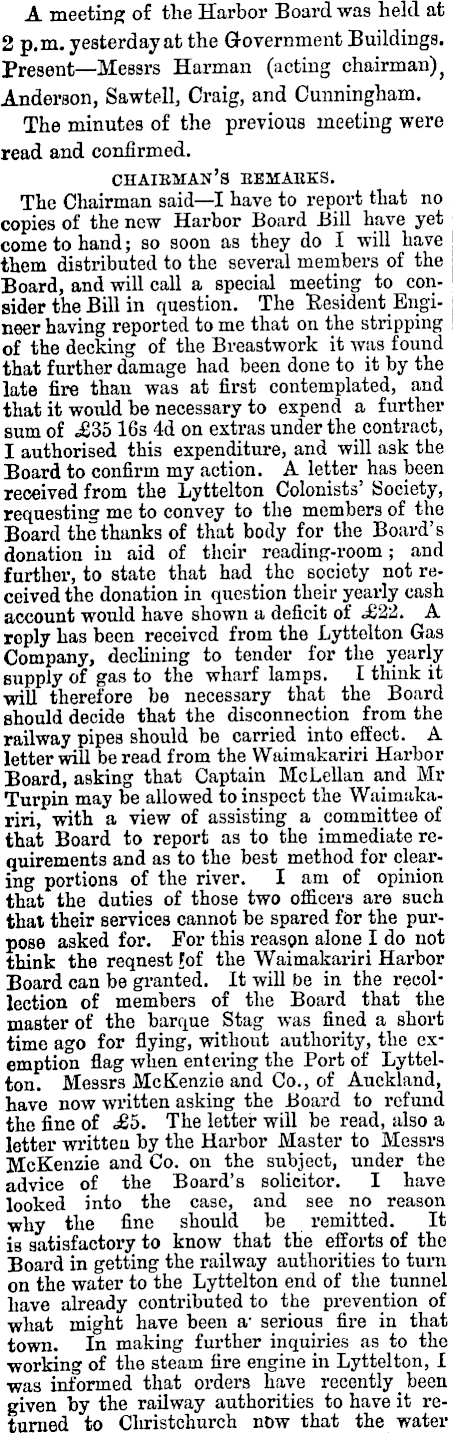 A meeting of the Harbor Board was held at 2 p.m. yesterday at the Government Buildings. Present—Messrs Harman (acting chairman), Anderson, Sawtell, Craig, and Cunningham.

The minutes of the previous meeting were read and confirmed.

CHAIRMAN'S REMARKS.

The Chairman said—I have to report that no copies of the new Harbor Board Bill have yet come to hand; so soon as they do I will have them distributed to the several members of the Board, and will call a special meeting to consider the Bill in question. The Resident Engineer having reported to me that on the stripping of the decking of the Breastwork it was found that further damage had been done to it by the late fire than was at first contemplated, and that it would be necessary to expend a further sum of £35 16s 4d on extras under the contract, I authorised this expenditure, and will ask the Board to confirm my action. A letter has been received from the Lyttelton Colonists' Society, requesting me to convey to the members of the Board the thanks of that body for the Board's donation in aid of their reading-room; and further, to state that had the society not received the donation in question their yearly cash account would have shown a deficit of £22. A reply has been received from the Lyttelton Gas Company, declining to tender for the yearly supply of gas to the wharf lamps. I think it will therefore be necessary that the Board should decide that the disconnection from the railway pipes should be carried into effect. A letter will be read from the Waimakariri Harbor Board, asking that Captain McLellan and Mr Turpin may be allowed to inspect the Waimakariri, with a view of assisting a committee of that Board to report as to the immediate requirements and as to the best method for clearing portions of the river. I am of opinion that the duties of those two officers are such that their services cannot be spared for the purpose asked for. For this reason alone I do not think the reqnest of the Waimakariri Harbor Board can be granted. It will be in the recollection of members of the Board that the master of the barque Stag was fined a short time ago for flying, without authority, the exemption flag when entering the Port of Lyttelton. Messrs McKenzie and Co., of Auckland, have now written asking the Board to refund the fine of £5. The letter will be read, also a letter written by the Harbor Master to Messrs McKenzie and Co. on the subject, under the advice of the Board's solicitor. I have looked into the case, and see no reason why the fine should be remitted. It is satisfactory to know that the efforts of the Board in getting the railway authorities to turn on the water to the Lyttelton end of the tunnel have already contributed to the prevention of what might have been a serious fire in that town. In making further inquiries as to the working of the steam fire engine in Lyttelton, I was informed that orders have recently been given by the railway authorities to have it returned to Christchurch now that the water